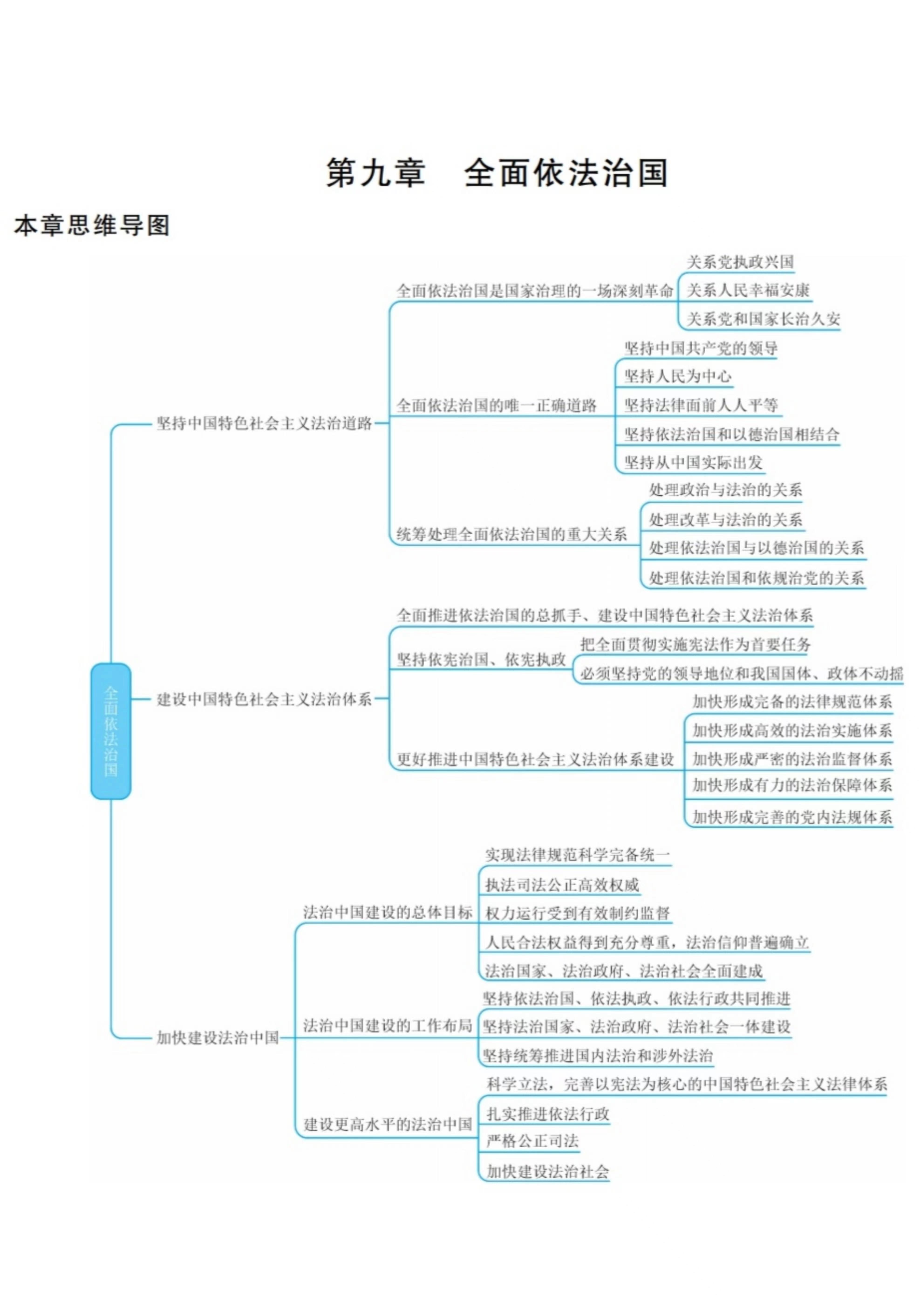 第九章　全面依法治国

本章思维导图

全面依法治国

坚持中国特色社会主义法治道路

全面依法治国是国家治理的一场深刻革命
关系党执政兴国
关系人民幸福安康
关系党和国家长治久安

全面依法治国的唯一正确道路
坚持中国共产党的领导
坚持人民为中心
坚持法律面前人人平等
坚持依法治国和以德治国相结合
坚持从中国实际出发

统筹处理全面依法治国的重大关系
处理政治与法治的关系
处理改革与法治的关系
处理依法治国与以德治国的关系
处理依法治国和依规治党的关系

建设中国特色社会主义法治体系

全面推进依法治国的总抓手、建设中国特色社会主义法治体系

坚持依宪治国、依宪执政
把全面贯彻实施宪法作为首要任务
必须坚持党的领导地位和我国国体、政体不动摇

更好推进中国特色社会主义法治体系建设
加快形成完备的法律规范体系
加快形成高效的法治实施体系
加快形成严密的法治监督体系
加快形成有力的法治保障体系
加快形成完善的党内法规体系

加快建设法治中国

法治中国建设的总体目标
实现法律规范科学完备统一
执法司法公正高效权威
权力运行受到有效制约监督
人民合法权益得到充分尊重，法治信仰普遍确立
法治国家、法治政府、法治社会全面建成

法治中国建设的工作布局
坚持依法治国、依法执政、依法行政共同推进
坚持法治国家、法治政府、法治社会一体建设
坚持统筹推进国内法治和涉外法治

建设更高水平的法治中国
科学立法，完善以宪法为核心的中国特色社会主义法律体系
扎实推进依法行政
严格公正司法
加快建设法治社会